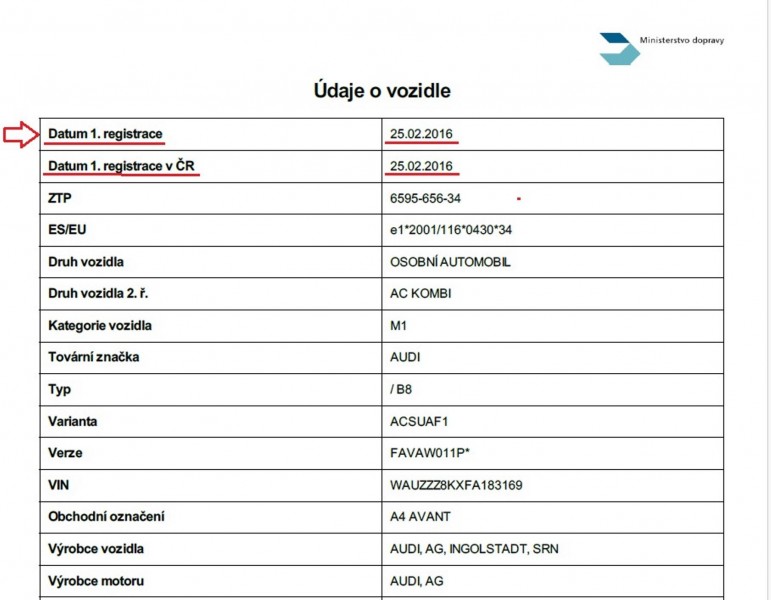 Ministerstvo dopravy

Údaje o vozidle

| Datum 1. registrace | 25.02.2016 |
|---|---|
| Datum 1. registrace v ČR | 25.02.2016 |
| ZTP | 6595-656-34 |
| ES/EU | e1*2001/116*0430*34 |
| Druh vozidla | OSOBNÍ AUTOMOBIL |
| Druh vozidla 2. ř. | AC KOMBI |
| Kategorie vozidla | M1 |
| Tovární značka | AUDI |
| Typ | / B8 |
| Varianta | ACSUAF1 |
| Verze | FAVAW011P* |
| VIN | WAUZZZ8KXFA183169 |
| Obchodní označení | A4 AVANT |
| Výrobce vozidla | AUDI, AG, INGOLSTADT, SRN |
| Výrobce motoru | AUDI, AG |